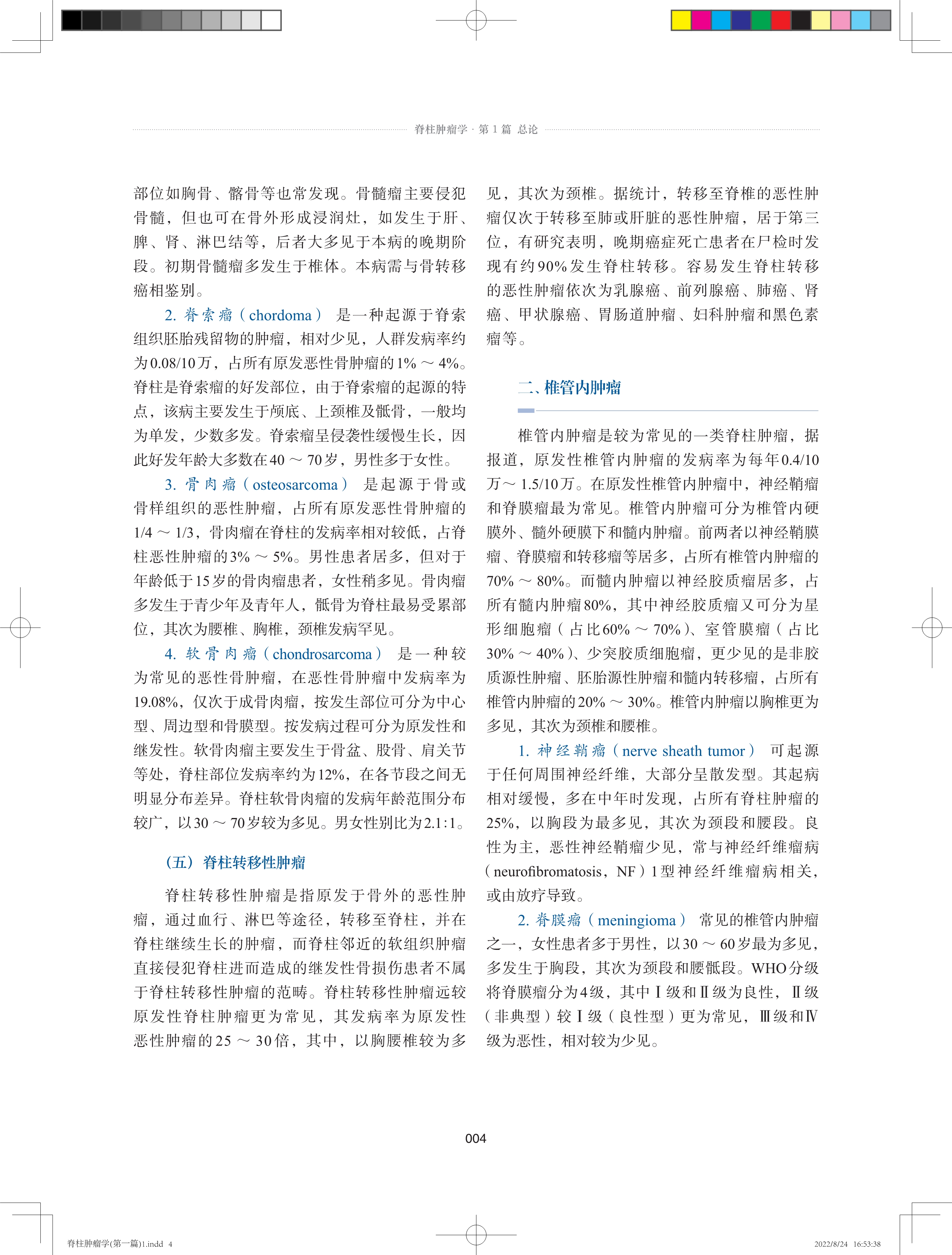 脊柱肿瘤学 · 第 1 篇 总论

部位如胸骨、髂骨等也常发现。骨髓瘤主要侵犯骨髓，但也可在骨外形成浸润灶，如发生于肝、脾、肾、淋巴结等，后者大多见于本病的晚期阶段。初期骨髓瘤多发生于椎体。本病需与骨转移癌相鉴别。

2. 脊索瘤（chordoma） 是一种起源于脊索组织胚胎残留物的肿瘤，相对少见，人群发病率约为0.08/10万，占所有原发恶性骨肿瘤的1% ～ 4%。脊柱是脊索瘤的好发部位，由于脊索瘤的起源的特点，该病主要发生于颅底、上颈椎及骶骨，一般均为单发，少数多发。脊索瘤呈侵袭性缓慢生长，因此好发年龄大多数在40 ～ 70岁，男性多于女性。

3. 骨肉瘤（osteosarcoma） 是起源于骨或骨样组织的恶性肿瘤，占所有原发恶性骨肿瘤的1/4 ～ 1/3，骨肉瘤在脊柱的发病率相对较低，占脊柱恶性肿瘤的3% ～ 5%。男性患者居多，但对于年龄低于15岁的骨肉瘤患者，女性稍多见。骨肉瘤多发生于青少年及青年人，骶骨为脊柱最易受累部位，其次为腰椎、胸椎，颈椎发病罕见。

4. 软骨肉瘤（chondrosarcoma） 是一种较为常见的恶性骨肿瘤，在恶性骨肿瘤中发病率为19.08%，仅次于成骨肉瘤，按发生部位可分为中心型、周边型和骨膜型。按发病过程可分为原发性和继发性。软骨肉瘤主要发生于骨盆、股骨、肩关节等处，脊柱部位发病率约为12%，在各节段之间无明显分布差异。脊柱软骨肉瘤的发病年龄范围分布较广，以30 ～ 70岁较为多见。男女性别比为2.1∶1。

（五）脊柱转移性肿瘤

脊柱转移性肿瘤是指原发于骨外的恶性肿瘤，通过血行、淋巴等途径，转移至脊柱，并在脊柱继续生长的肿瘤，而脊柱邻近的软组织肿瘤直接侵犯脊柱进而造成的继发性骨损伤患者不属于脊柱转移性肿瘤的范畴。脊柱转移性肿瘤远较原发性脊柱肿瘤更为常见，其发病率为原发性恶性肿瘤的25 ～ 30倍，其中，以胸腰椎较为多见，其次为颈椎。据统计，转移至脊椎的恶性肿瘤仅次于转移至肺或肝脏的恶性肿瘤，居于第三位，有研究表明，晚期癌症死亡患者在尸检时发现有约90%发生脊柱转移。容易发生脊柱转移的恶性肿瘤依次为乳腺癌、前列腺癌、肺癌、肾癌、甲状腺癌、胃肠道肿瘤、妇科肿瘤和黑色素瘤等。

二、椎管内肿瘤

椎管内肿瘤是较为常见的一类脊柱肿瘤，据报道，原发性椎管内肿瘤的发病率为每年0.4/10万～ 1.5/10万。在原发性椎管内肿瘤中，神经鞘瘤和脊膜瘤最为常见。椎管内肿瘤可分为椎管内硬膜外、髓外硬膜下和髓内肿瘤。前两者以神经鞘膜瘤、脊膜瘤和转移瘤等居多，占所有椎管内肿瘤的70% ～ 80%。而髓内肿瘤以神经胶质瘤居多，占所有髓内肿瘤80%，其中神经胶质瘤又可分为星形细胞瘤（占比60% ～ 70%）、室管膜瘤（占比30% ～ 40%）、少突胶质细胞瘤，更少见的是非胶质源性肿瘤、胚胎源性肿瘤和髓内转移瘤，占所有椎管内肿瘤的20% ～ 30%。椎管内肿瘤以胸椎更为多见，其次为颈椎和腰椎。

1. 神经鞘瘤（nerve sheath tumor） 可起源于任何周围神经纤维，大部分呈散发型。其起病相对缓慢，多在中年时发现，占所有脊柱肿瘤的25%，以胸段为最多见，其次为颈段和腰段。良性为主，恶性神经鞘瘤少见，常与神经纤维瘤病（neurofibromatosis，NF）1型神经纤维瘤病相关，或由放疗导致。

2. 脊膜瘤（meningioma） 常见的椎管内肿瘤之一，女性患者多于男性，以30 ～ 60岁最为多见，多发生于胸段，其次为颈段和腰骶段。WHO分级将脊膜瘤分为4级，其中Ⅰ级和Ⅱ级为良性，Ⅱ级（非典型）较Ⅰ级（良性型）更为常见，Ⅲ级和Ⅳ级为恶性，相对较为少见。

004

脊柱肿瘤学(第一篇)1.indd 4

2022/8/24 16:53:38